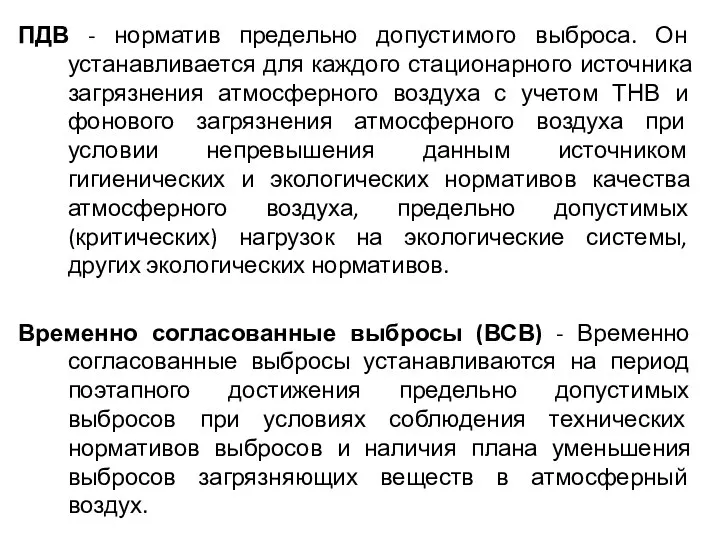 ПДВ - норматив предельно допустимого выброса. Он устанавливается для каждого стационарного источника загрязнения атмосферного воздуха с учетом ТНВ и фонового загрязнения атмосферного воздуха при условии непревышения данным источником гигиенических и экологических нормативов качества атмосферного воздуха, предельно допустимых (критических) нагрузок на экологические системы, других экологических нормативов.

Временно согласованные выбросы (ВСВ) - Временно согласованные выбросы устанавливаются на период поэтапного достижения предельно допустимых выбросов при условиях соблюдения технических нормативов выбросов и наличия плана уменьшения выбросов загрязняющих веществ в атмосферный воздух.